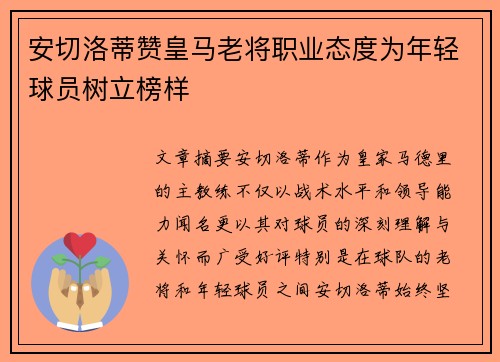 安切洛蒂赞皇马老将职业态度为年轻球员树立榜样

文章摘要安切洛蒂作为皇家马德里的主教练不仅以战术水平和领导能力闻名更以其对球员的深刻理解与关怀而广受好评特别是在球队的老将和年轻球员之间安切洛蒂始终坚